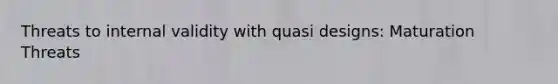 Threats to internal validity with quasi designs: Maturation Threats